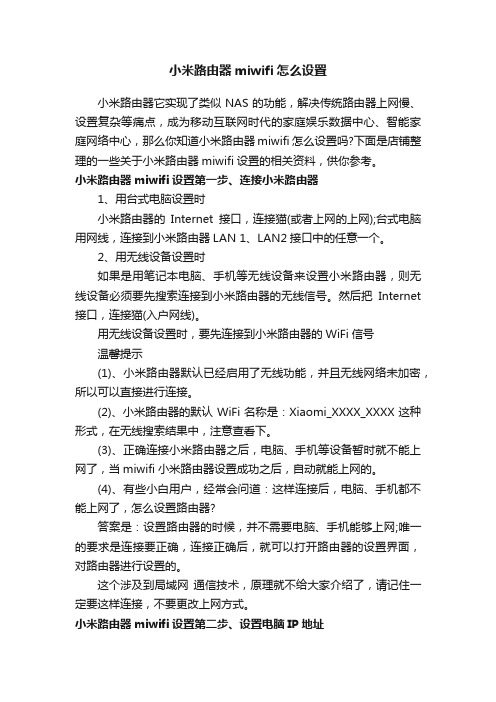 小米路由器 miwifi 怎么设置

小米路由器它实现了类似 NAS 的功能，解决传统路由器上网慢、设置复杂等痛点，成为移动互联网时代的家庭娱乐数据中心、智能家庭网络中心，那么你知道小米路由器 miwifi 怎么设置吗?下面是店铺整理的一些关于小米路由器 miwifi 设置的相关资料，供你参考。

小米路由器 miwifi 设置第一步、连接小米路由器

1、用台式电脑设置时

小米路由器的 Internet 接口，连接猫(或者上网的上网);台式电脑用网线，连接到小米路由器 LAN 1、LAN2 接口中的任意一个。

2、用无线设备设置时

如果是用笔记本电脑、手机等无线设备来设置小米路由器，则无线设备必须要先搜索连接到小米路由器的无线信号。然后把 Internet 接口，连接猫(入户网线)。

用无线设备设置时，要先连接到小米路由器的 WiFi 信号

温馨提示

(1)、小米路由器默认已经启用了无线功能，并且无线网络未加密，所以可以直接进行连接。

(2)、小米路由器的默认 WiFi 名称是：Xiaomi_XXXX_XXXX 这种形式，在无线搜索结果中，注意查看下。

(3)、正确连接小米路由器之后，电脑、手机等设备暂时就不能上网了，当 miwifi 小米路由器设置成功之后，自动就能上网的。

(4)、有些小白用户，经常会问道：这样连接后，电脑、手机都不能上网了，怎么设置路由器?

答案是：设置路由器的时候，并不需要电脑、手机能够上网;唯一的要求是连接要正确，连接正确后，就可以打开路由器的设置界面，对路由器进行设置的。

这个涉及到局域网 通信技术，原理就不给大家介绍了，请记住一定要这样连接，不要更改上网方式。

小米路由器 miwifi 设置第二步、设置电脑 IP 地址